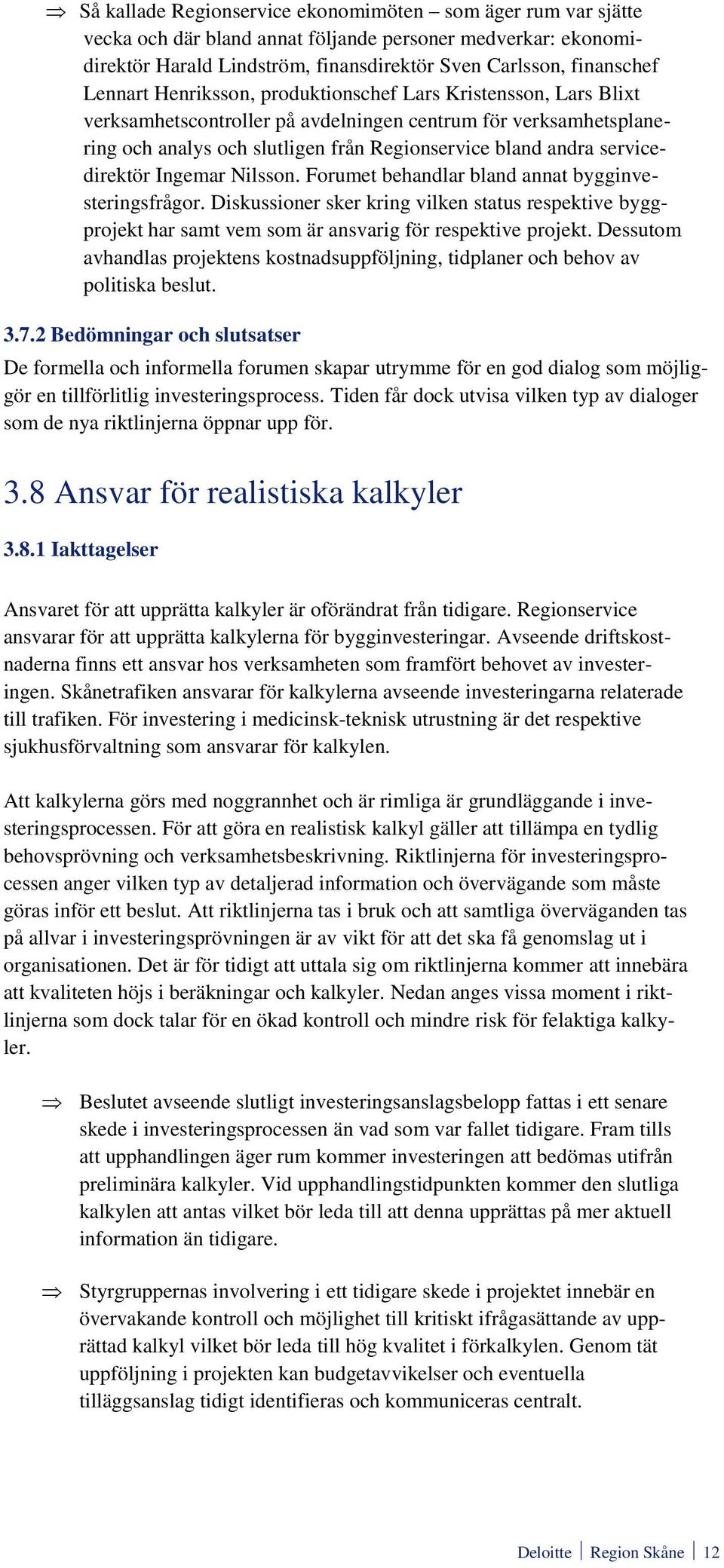 ⇒ Så kallade Regionservice ekonomimöten – som äger rum var sjätte vecka och där bland annat följande personer medverkar: ekonomidirektör Harald Lindström, finansdirektör Sven Carlsson, finanschef Lennart Henriksson, produktionschef Lars Kristensson, Lars Blixt verksamhetscontroller på avdelningen centrum för verksamhetsplanering och analys och slutligen från Regionservice bland andra servicedirektör Ingemar Nilsson. Forumet behandlar bland annat bygginvesteringsfrågor. Diskussioner sker kring vilken status respektive byggprojekt har samt vem som är ansvarig för respektive projekt. Dessutom avhandlas projektens kostnadsuppföljning, tidplaner och behov av politiska beslut.

3.7.2 Bedömningar och slutsatser

De formella och informella forumen skapar utrymme för en god dialog som möjliggör en tillförlitlig investeringsprocess. Tiden får dock utvisa vilken typ av dialoger som de nya riktlinjerna öppnar upp för.

3.8 Ansvar för realistiska kalkyler

3.8.1 Iakttagelser

Ansvaret för att upprätta kalkyler är oförändrat från tidigare. Regionservice ansvarar för att upprätta kalkylerna för bygginvesteringar. Avseende driftskostnaderna finns ett ansvar hos verksamheten som framfört behovet av investeringen. Skånetrafiken ansvarar för kalkylerna avseende investeringarna relaterade till trafiken. För investering i medicinsk-teknisk utrustning är det respektive sjukhusförvaltning som ansvarar för kalkylen.

Att kalkylerna görs med noggrannhet och är rimliga är grundläggande i investeringsprocessen. För att göra en realistisk kalkyl gäller att tillämpa en tydlig behovsprövning och verksamhetsbeskrivning. Riktlinjerna för investeringsprocessen anger vilken typ av detaljerad information och övervägande som måste göras inför ett beslut. Att riktlinjerna tas i bruk och att samtliga överväganden tas på allvar i investeringsprövningen är av vikt för att det ska få genomslag ut i organisationen. Det är för tidigt att uttala sig om riktlinjerna kommer att innebära att kvaliteten höjs i beräkningar och kalkyler. Nedan anges vissa moment i riktlinjerna som dock talar för en ökad kontroll och mindre risk för felaktiga kalkyler.

⇒ Beslutet avseende slutligt investeringsanslagsbelopp fattas i ett senare skede i investeringsprocessen än vad som var fallet tidigare. Fram tills att upphandlingen äger rum kommer investeringen att bedömas utifrån preliminära kalkyler. Vid upphandlingstidpunkten kommer den slutliga kalkylen att antas vilket bör leda till att denna upprättas på mer aktuell information än tidigare.

⇒ Styrgruppernas involvering i ett tidigare skede i projektet innebär en övervakande kontroll och möjlighet till kritiskt ifrågasättande av upprättad kalkyl vilket bör leda till hög kvalitet i förkalkylen. Genom tät uppföljning i projekten kan budgetavvikelser och eventuella tilläggsanslag tidigt identifieras och kommuniceras centralt.

Deloitte | Region Skåne | 12